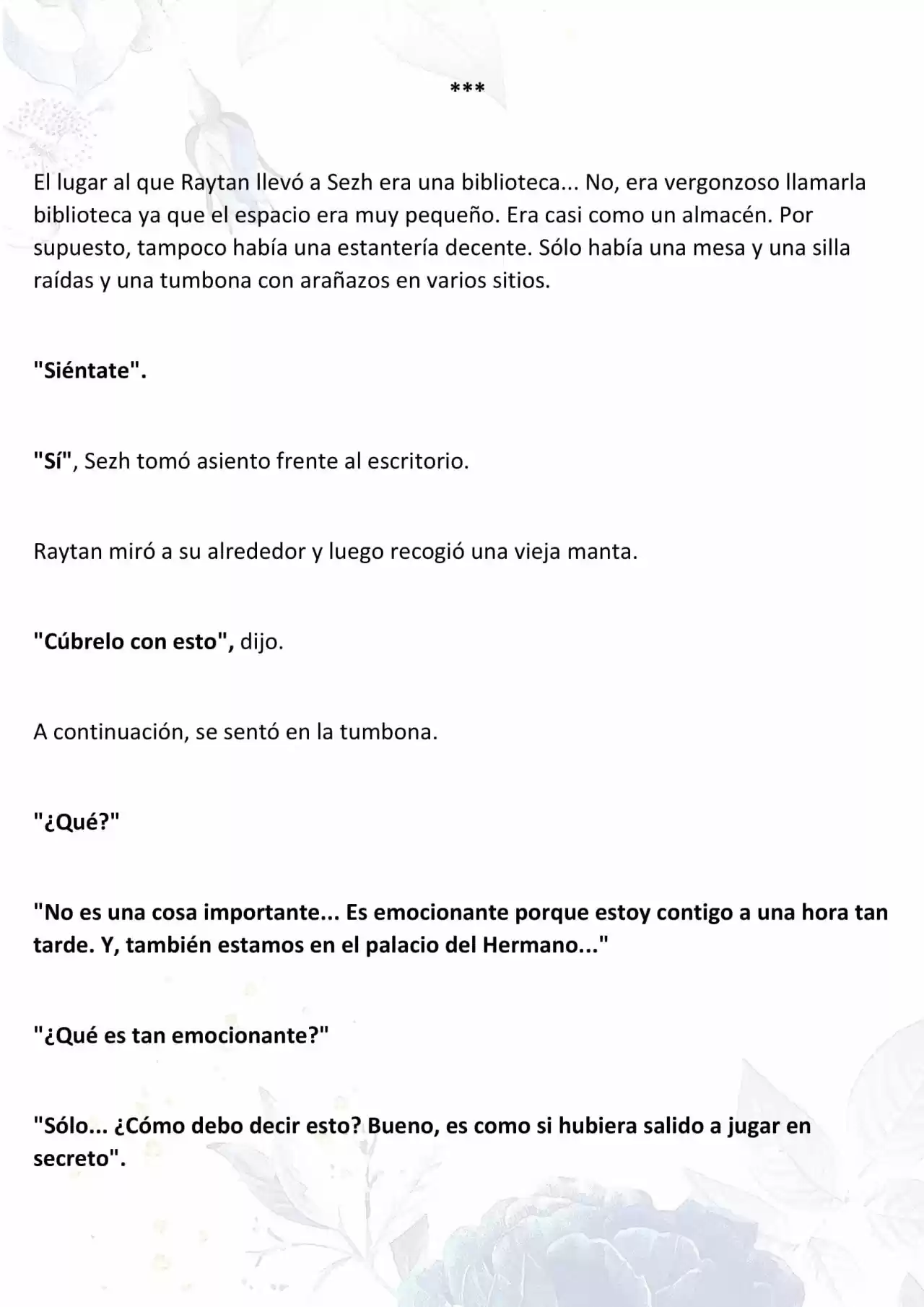 ***

El lugar al que Raytan llevó a Sezh era una biblioteca... No, era vergonzoso llamarla biblioteca ya que el espacio era muy pequeño. Era casi como un almacén. Por supuesto, tampoco había una estantería decente. Sólo había una mesa y una silla raídas y una tumbona con arañazos en varios sitios.

"Siéntate".

"Sí", Sezh tomó asiento frente al escritorio.

Raytan miró a su alrededor y luego recogió una vieja manta.

"Cúbrelo con esto", dijo.

A continuación, se sentó en la tumbona.

"¿Qué?"

"No es una cosa importante... Es emocionante porque estoy contigo a una hora tan tarde. Y, también estamos en el palacio del Hermano..."

"¿Qué es tan emocionante?"

"Sólo... ¿Cómo debo decir esto? Bueno, es como si hubiera salido a jugar en secreto".